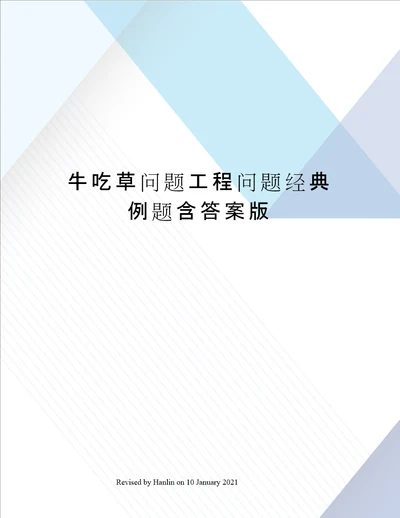 牛吃草问题工程问题经典例题含答案版

Revised by Hanlin on 10 January 2021